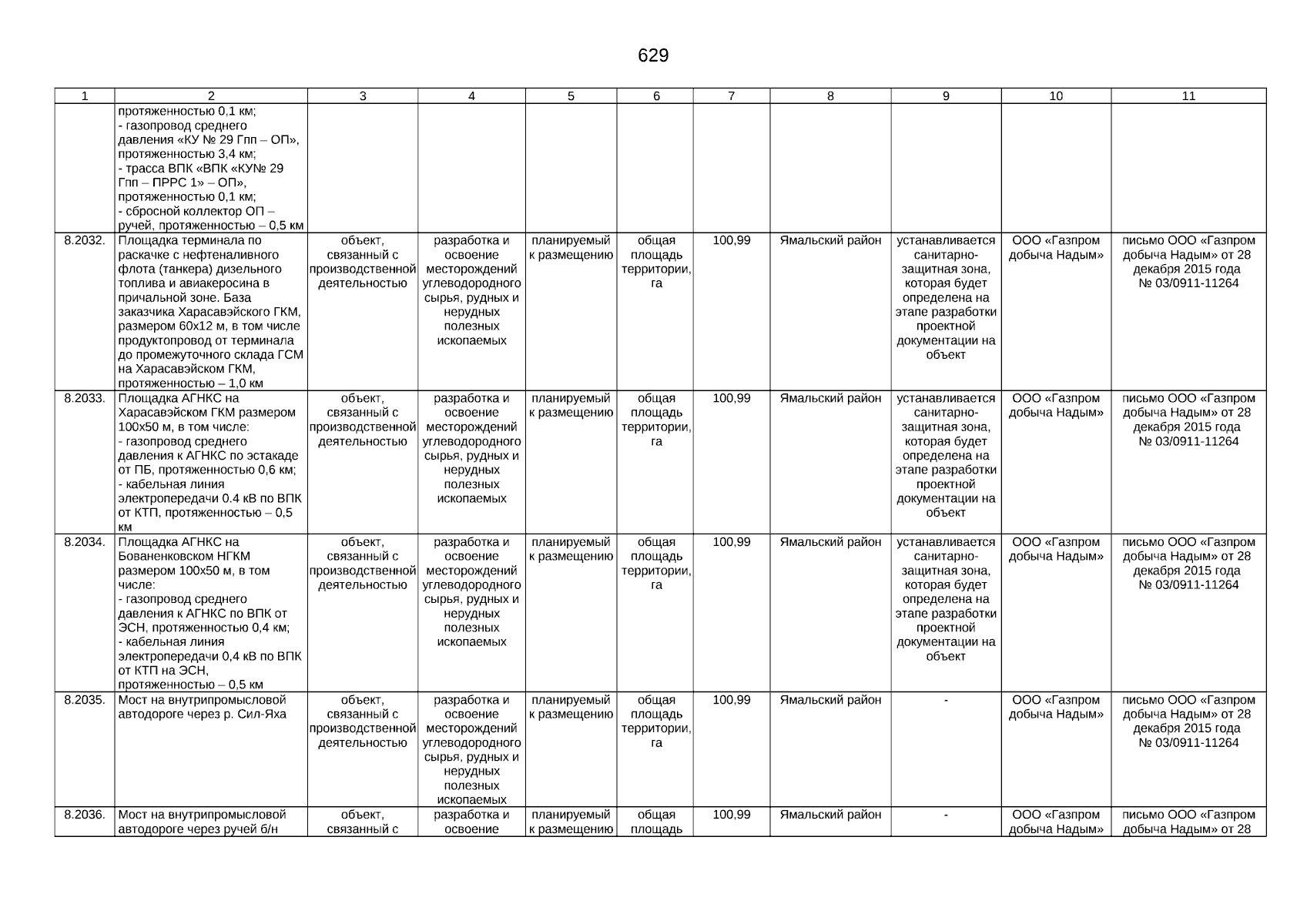 629

| 1 | 2 | 3 | 4 | 5 | 6 | 7 | 8 | 9 | 10 | 11 |
|---|---|---|---|---|---|---|---|---|---|---|
| | протяженностью 0,1 км; - газопровод среднего давления «КУ № 29 Гпп – ОП», протяженностью 3,4 км; - трасса ВПК «ВПК «КУ№ 29 Гпп – ПРРС 1» – ОП», протяженностью 0,1 км; - сбросной коллектор ОП – ручей, протяженностью – 0,5 км | | | | | | | | | |
| 8.2032. | Площадка терминала по раскачке с нефтеналивного флота (танкера) дизельного топлива и авиакеросина в причальной зоне. База заказчика Харасавэйского ГКМ, размером 60х12 м, в том числе продуктопровод от терминала до промежуточного склада ГСМ на Харасавэйском ГКМ, протяженностью – 1,0 км | объект, связанный с производственной деятельностью | разработка и освоение месторождений углеводородного сырья, рудных и нерудных полезных ископаемых | планируемый к размещению | общая площадь территории, га | 100,99 | Ямальский район | устанавливается санитарно-защитная зона, которая будет определена на этапе разработки проектной документации на объект | ООО «Газпром добыча Надым» | письмо ООО «Газпром добыча Надым» от 28 декабря 2015 года № 03/0911-11264 |
| 8.2033. | Площадка АГНКС на Харасавэйском ГКМ размером 100х50 м, в том числе: - газопровод среднего давления к АГНКС по эстакаде от ПБ, протяженностью 0,6 км; - кабельная линия электропередачи 0.4 кВ по ВПК от КТП, протяженностью – 0,5 км | объект, связанный с производственной деятельностью | разработка и освоение месторождений углеводородного сырья, рудных и нерудных полезных ископаемых | планируемый к размещению | общая площадь территории, га | 100,99 | Ямальский район | устанавливается санитарно-защитная зона, которая будет определена на этапе разработки проектной документации на объект | ООО «Газпром добыча Надым» | письмо ООО «Газпром добыча Надым» от 28 декабря 2015 года № 03/0911-11264 |
| 8.2034. | Площадка АГНКС на Бованенковском НГКМ размером 100х50 м, в том числе: - газопровод среднего давления к АГНКС по ВПК от ЭСН, протяженностью 0,4 км; - кабельная линия электропередачи 0,4 кВ по ВПК от КТП на ЭСН, протяженностью – 0,5 км | объект, связанный с производственной деятельностью | разработка и освоение месторождений углеводородного сырья, рудных и нерудных полезных ископаемых | планируемый к размещению | общая площадь территории, га | 100,99 | Ямальский район | устанавливается санитарно-защитная зона, которая будет определена на этапе разработки проектной документации на объект | ООО «Газпром добыча Надым» | письмо ООО «Газпром добыча Надым» от 28 декабря 2015 года № 03/0911-11264 |
| 8.2035. | Мост на внутрипромысловой автодороге через р. Сил-Яха | объект, связанный с производственной деятельностью | разработка и освоение месторождений углеводородного сырья, рудных и нерудных полезных ископаемых | планируемый к размещению | общая площадь территории, га | 100,99 | Ямальский район | - | ООО «Газпром добыча Надым» | письмо ООО «Газпром добыча Надым» от 28 декабря 2015 года № 03/0911-11264 |
| 8.2036. | Мост на внутрипромысловой автодороге через ручей б/н | объект, связанный с | разработка и освоение | планируемый к размещению | общая площадь | 100,99 | Ямальский район | - | ООО «Газпром добыча Надым» | письмо ООО «Газпром добыча Надым» от 28 |